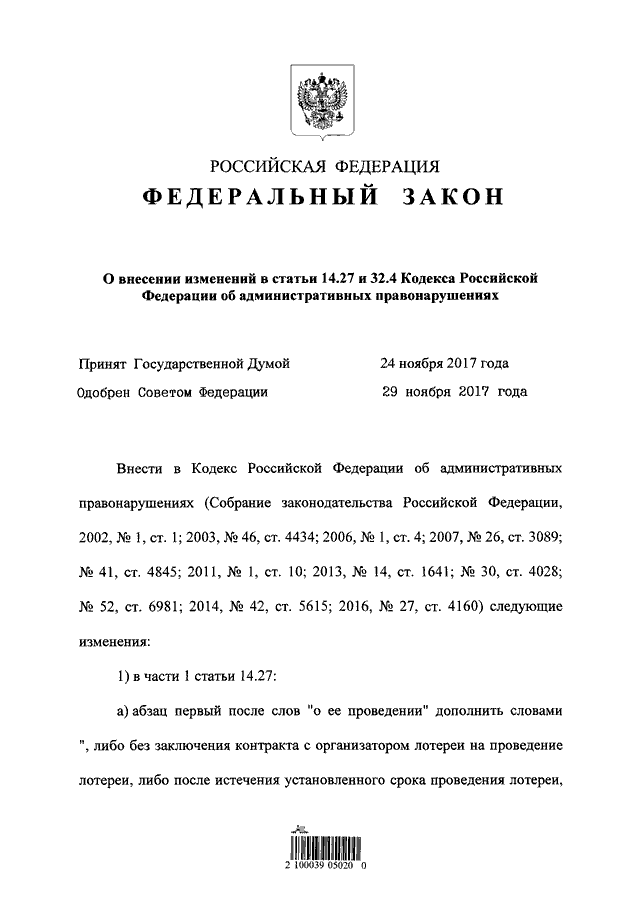 РОССИЙСКАЯ ФЕДЕРАЦИЯ
ФЕДЕРАЛЬНЫЙ ЗАКОН

О внесении изменений в статьи 14.27 и 32.4 Кодекса Российской Федерации об административных правонарушениях

Принят Государственной Думой 24 ноября 2017 года
Одобрен Советом Федерации 29 ноября 2017 года

Внести в Кодекс Российской Федерации об административных правонарушениях (Собрание законодательства Российской Федерации, 2002, № 1, ст. 1; 2003, № 46, ст. 4434; 2006, № 1, ст. 4; 2007, № 26, ст. 3089; № 41, ст. 4845; 2011, № 1, ст. 10; 2013, № 14, ст. 1641; № 30, ст. 4028; № 52, ст. 6981; 2014, № 42, ст. 5615; 2016, № 27, ст. 4160) следующие изменения:

1) в части 1 статьи 14.27:

а) абзац первый после слов "о ее проведении" дополнить словами ", либо без заключения контракта с организатором лотереи на проведение лотереи, либо после истечения установленного срока проведения лотереи,

2 100039 05020 0